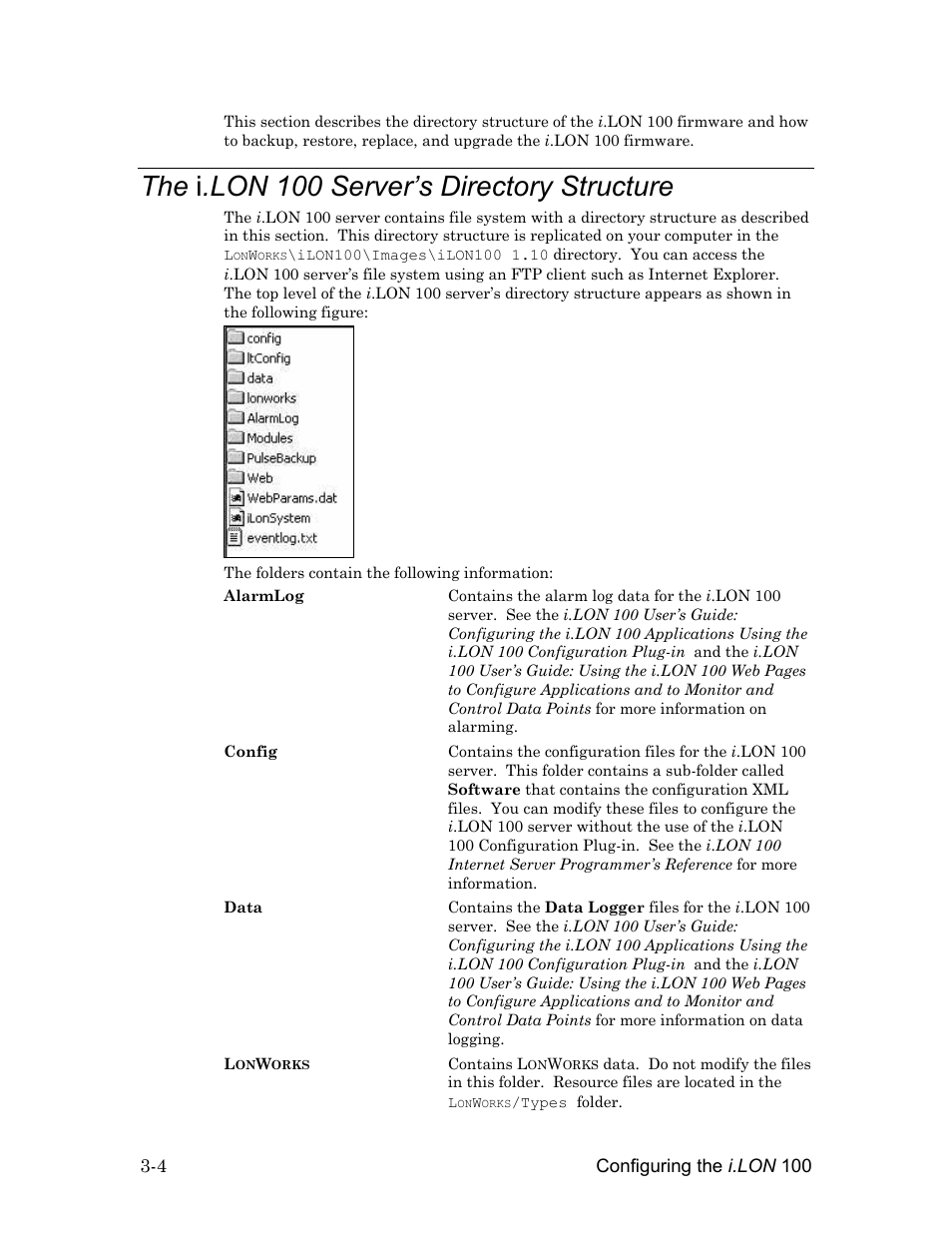 This section describes the directory structure of the i.LON 100 firmware and how to backup, restore, replace, and upgrade the i.LON 100 firmware.

The i.LON 100 Server's Directory Structure

The i.LON 100 server contains file system with a directory structure as described in this section. This directory structure is replicated on your computer in the LONWORKS\iLON100\Images\iLON100 1.10 directory. You can access the i.LON 100 server's file system using an FTP client such as Internet Explorer. The top level of the i.LON 100 server's directory structure appears as shown in the following figure:

config
ltConfig
data
lonworks
AlarmLog
Modules
PulseBackup
Web
WebParams.dat
iLonSystem
eventlog.txt

The folders contain the following information:

| | |
|---|---|
| AlarmLog | Contains the alarm log data for the i.LON 100 server. See the i.LON 100 User's Guide: Configuring the i.LON 100 Applications Using the i.LON 100 Configuration Plug-in and the i.LON 100 User's Guide: Using the i.LON 100 Web Pages to Configure Applications and to Monitor and Control Data Points for more information on alarming. |
| Config | Contains the configuration files for the i.LON 100 server. This folder contains a sub-folder called Software that contains the configuration XML files. You can modify these files to configure the i.LON 100 server without the use of the i.LON 100 Configuration Plug-in. See the i.LON 100 Internet Server Programmer's Reference for more information. |
| Data | Contains the Data Logger files for the i.LON 100 server. See the i.LON 100 User's Guide: Configuring the i.LON 100 Applications Using the i.LON 100 Configuration Plug-in and the i.LON 100 User's Guide: Using the i.LON 100 Web Pages to Configure Applications and to Monitor and Control Data Points for more information on data logging. |
| LONWORKS | Contains LONWORKS data. Do not modify the files in this folder. Resource files are located in the LONWORKS/Types folder. |

3-4 Configuring the i.LON 100